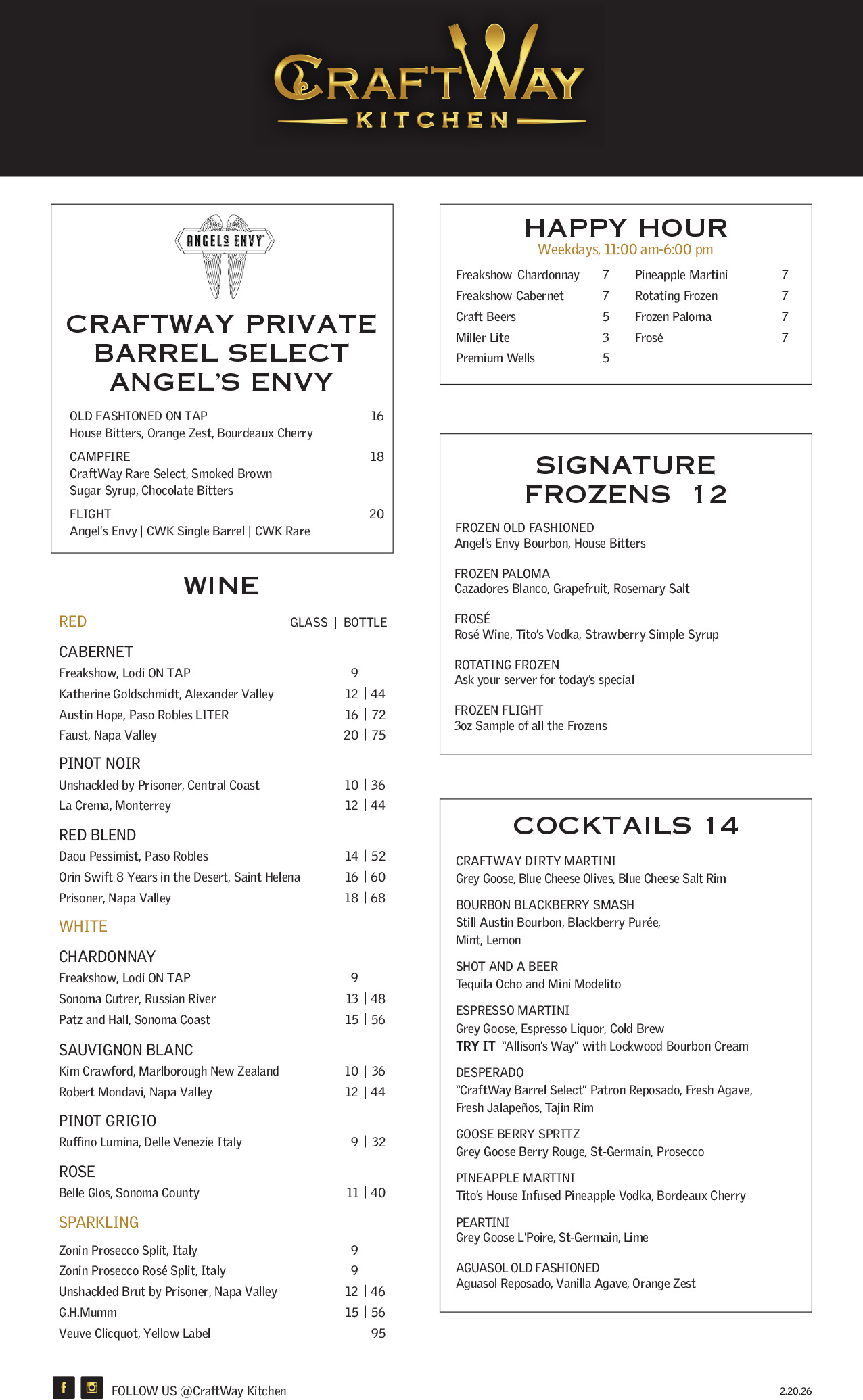 CRAFTWAY
KITCHEN

ANGELS ENVY

CRAFTWAY PRIVATE BARREL SELECT ANGEL'S ENVY

OLD FASHIONED ON TAP 16
House Bitters, Orange Zest, Bourdeaux Cherry

CAMPFIRE 18
CraftWay Rare Select, Smoked Brown Sugar Syrup, Chocolate Bitters

FLIGHT 20
Angel's Envy | CWK Single Barrel | CWK Rare

WINE

RED GLASS | BOTTLE

CABERNET
Freakshow, Lodi ON TAP 9
Katherine Goldschmidt, Alexander Valley 12 | 44
Austin Hope, Paso Robles LITER 16 | 72
Faust, Napa Valley 20 | 75

PINOT NOIR
Unshackled by Prisoner, Central Coast 10 | 36
La Crema, Monterrey 12 | 44

RED BLEND
Daou Pessimist, Paso Robles 14 | 52
Orin Swift 8 Years in the Desert, Saint Helena 16 | 60
Prisoner, Napa Valley 18 | 68

WHITE

CHARDONNAY
Freakshow, Lodi ON TAP 9
Sonoma Cutrer, Russian River 13 | 48
Patz and Hall, Sonoma Coast 15 | 56

SAUVIGNON BLANC
Kim Crawford, Marlborough New Zealand 10 | 36
Robert Mondavi, Napa Valley 12 | 44

PINOT GRIGIO
Ruffino Lumina, Delle Venezie Italy 9 | 32

ROSE
Belle Glos, Sonoma County 11 | 40

SPARKLING
Zonin Prosecco Split, Italy 9
Zonin Prosecco Rosé Split, Italy 9
Unshackled Brut by Prisoner, Napa Valley 12 | 46
G.H.Mumm 15 | 56
Veuve Clicquot, Yellow Label 95

HAPPY HOUR
Weekdays, 11:00 am-6:00 pm

Freakshow Chardonnay 7
Freakshow Cabernet 7
Craft Beers 5
Miller Lite 3
Premium Wells 5
Pineapple Martini 7
Rotating Frozen 7
Frozen Paloma 7
Frosé 7

SIGNATURE FROZENS 12

FROZEN OLD FASHIONED
Angel's Envy Bourbon, House Bitters

FROZEN PALOMA
Cazadores Blanco, Grapefruit, Rosemary Salt

FROSÉ
Rosé Wine, Tito's Vodka, Strawberry Simple Syrup

ROTATING FROZEN
Ask your server for today's special

FROZEN FLIGHT
3oz Sample of all the Frozens

COCKTAILS 14

CRAFTWAY DIRTY MARTINI
Grey Goose, Blue Cheese Olives, Blue Cheese Salt Rim

BOURBON BLACKBERRY SMASH
Still Austin Bourbon, Blackberry Purée, Mint, Lemon

SHOT AND A BEER
Tequila Ocho and Mini Modelito

ESPRESSO MARTINI
Grey Goose, Espresso Liquor, Cold Brew
TRY IT "Allison's Way" with Lockwood Bourbon Cream

DESPERADO
"CraftWay Barrel Select" Patron Reposado, Fresh Agave, Fresh Jalapeños, Tajin Rim

GOOSE BERRY SPRITZ
Grey Goose Berry Rouge, St-Germain, Prosecco

PINEAPPLE MARTINI
Tito's House Infused Pineapple Vodka, Bordeaux Cherry

PEARTINI
Grey Goose L'Poire, St-Germain, Lime

AGUASOL OLD FASHIONED
Aguasol Reposado, Vanilla Agave, Orange Zest

FOLLOW US @CraftWay Kitchen

2.20.26